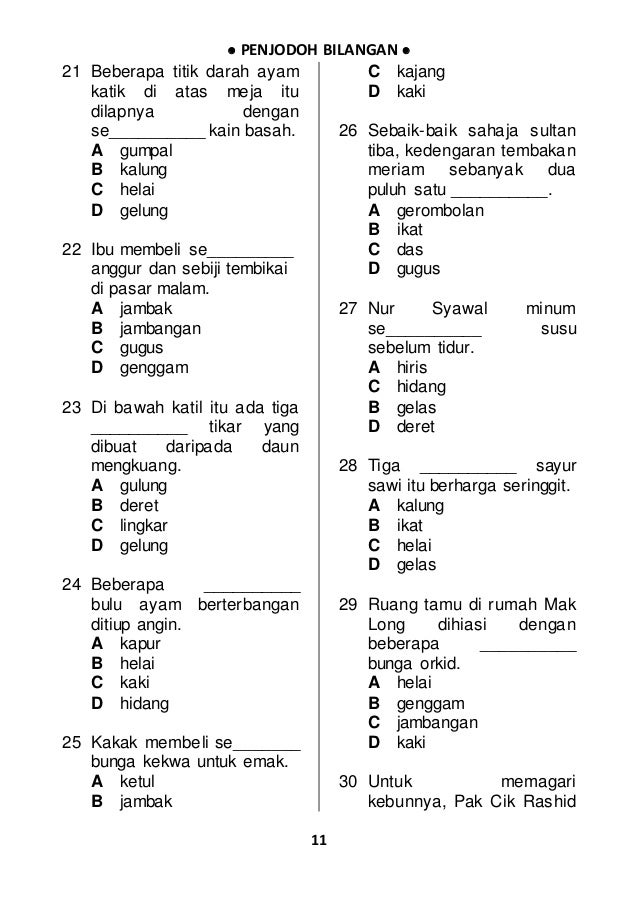 ● PENJODOH BILANGAN ●

21 Beberapa titik darah ayam katik di atas meja itu dilapnya dengan se__________ kain basah.
A gumpal
B kalung
C helai
D gelung

22 Ibu membeli se_________ anggur dan sebiji tembikai di pasar malam.
A jambak
B jambangan
C gugus
D genggam

23 Di bawah katil itu ada tiga __________ tikar yang dibuat daripada daun mengkuang.
A gulung
B deret
C lingkar
D gelung

24 Beberapa __________ bulu ayam berterbangan ditiup angin.
A kapur
B helai
C kaki
D hidang

25 Kakak membeli se_______ bunga kekwa untuk emak.
A ketul
B jambak
C kajang
D kaki

26 Sebaik-baik sahaja sultan tiba, kedengaran tembakan meriam sebanyak dua puluh satu __________.
A gerombolan
B ikat
C das
D gugus

27 Nur Syawal minum se__________ susu sebelum tidur.
A hiris
C hidang
B gelas
D deret

28 Tiga __________ sayur sawi itu berharga seringgit.
A kalung
B ikat
C helai
D gelas

29 Ruang tamu di rumah Mak Long dihiasi dengan beberapa __________ bunga orkid.
A helai
B genggam
C jambangan
D kaki

30 Untuk memagari kebunnya, Pak Cik Rashid

11